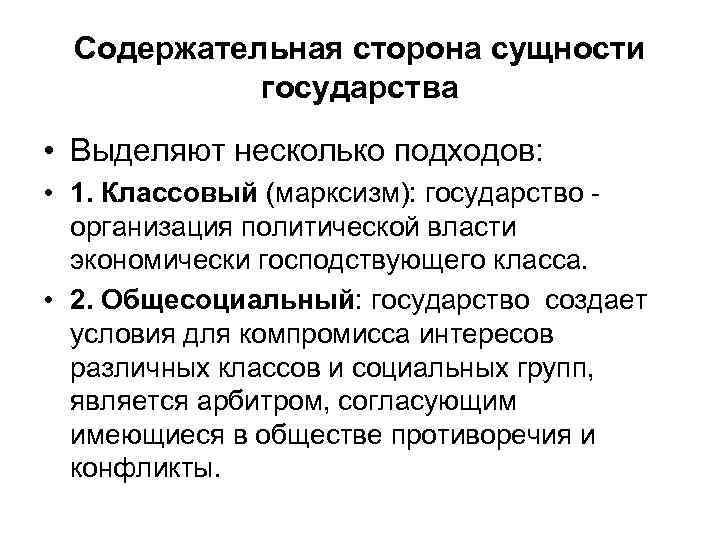 Содержательная сторона сущности государства

• Выделяют несколько подходов:

• 1. Классовый (марксизм): государство - организация политической власти экономически господствующего класса.

• 2. Общесоциальный: государство создает условия для компромисса интересов различных классов и социальных групп, является арбитром, согласующим имеющиеся в обществе противоречия и конфликты.